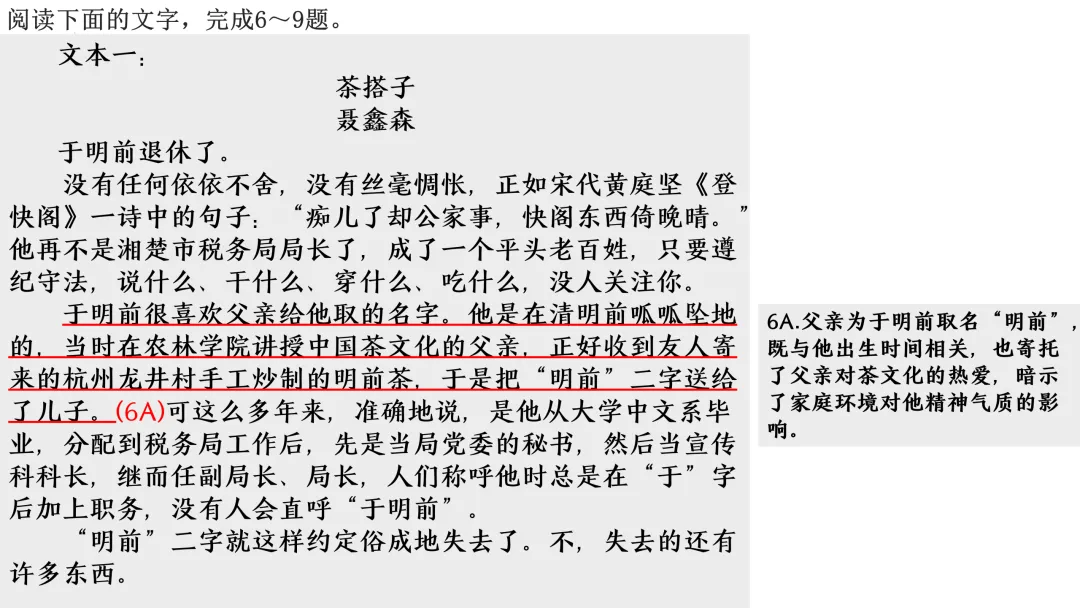 阅读下面的文字，完成6～9题。

文本一：

茶搭子

聂鑫森

于明前退休了。

没有任何依依不舍，没有丝毫惆怅，正如宋代黄庭坚《登快阁》一诗中的句子：“痴儿了却公家事，快阁东西倚晚晴。”他再不是湘楚市税务局局长了，成了一个平头老百姓，只要遵纪守法，说什么、干什么、穿什么、吃什么，没人关注你。

于明前很喜欢父亲给他取的名字。他是在清明前呱呱坠地的，当时在农林学院讲授中国茶文化的父亲，正好收到友人寄来的杭州龙井村手工炒制的明前茶，于是把“明前”二字送给了儿子。(6A)可这么多年来，准确地说，是他从大学中文系毕业，分配到税务局工作后，先是当局党委的秘书，然后当宣传科科长，继而任副局长、局长，人们称呼他时总是在“于”字后加上职务，没有人会直呼“于明前”。

“明前”二字就这样约定俗成地失去了。不，失去的还有许多东西。

6A.父亲为于明前取名“明前”，既与他出生时间相关，也寄托了父亲对茶文化的热爱，暗示了家庭环境对他精神气质的影响。